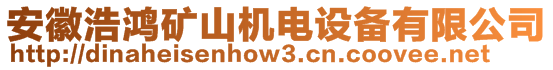 安徽浩鸿矿山机电设备有限公司
http://dinaheisenhow3.cn.coovee.net